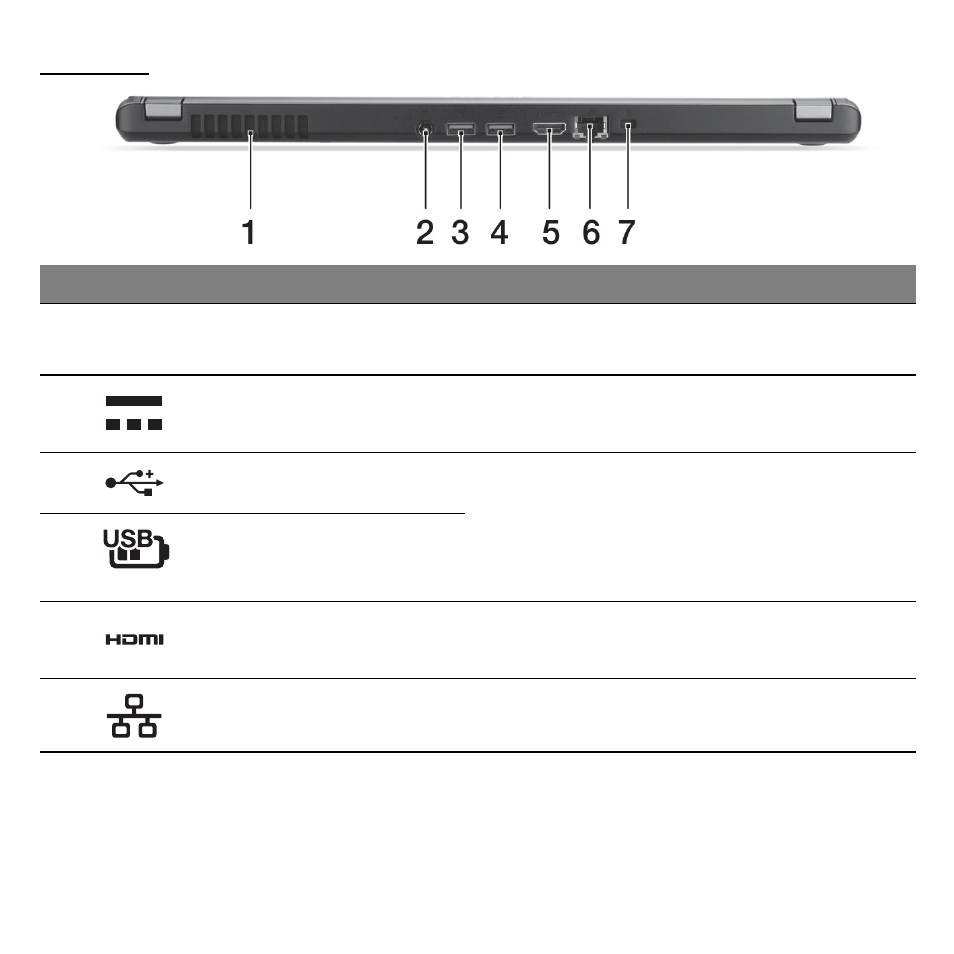 1 2 3 4 5 6 7

USB

HDMI